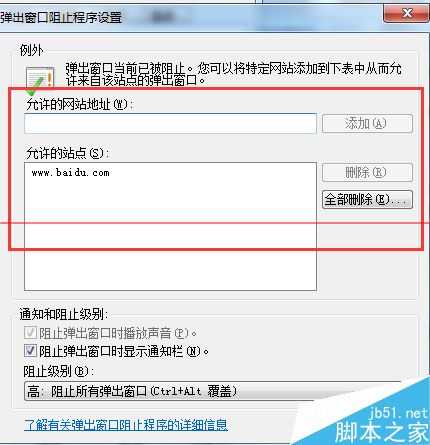 弹出窗口阻止程序设置

例外

弹出窗口当前已被阻止。您可以将特定网站添加到下表中从而允许来自该站点的弹出窗口。

允许的网站地址(W):

添加(A)

允许的站点(S):

www.baidu.com

删除(R)

全部删除(E)...

通知和阻止级别:

阻止弹出窗口时播放声音(P)。

阻止弹出窗口时显示通知栏(N)。

阻止级别(B):

高: 阻止所有弹出窗口(Ctrl+Alt 覆盖)

了解有关弹出窗口阻止程序的详细信息

jb51.net
脚本之家